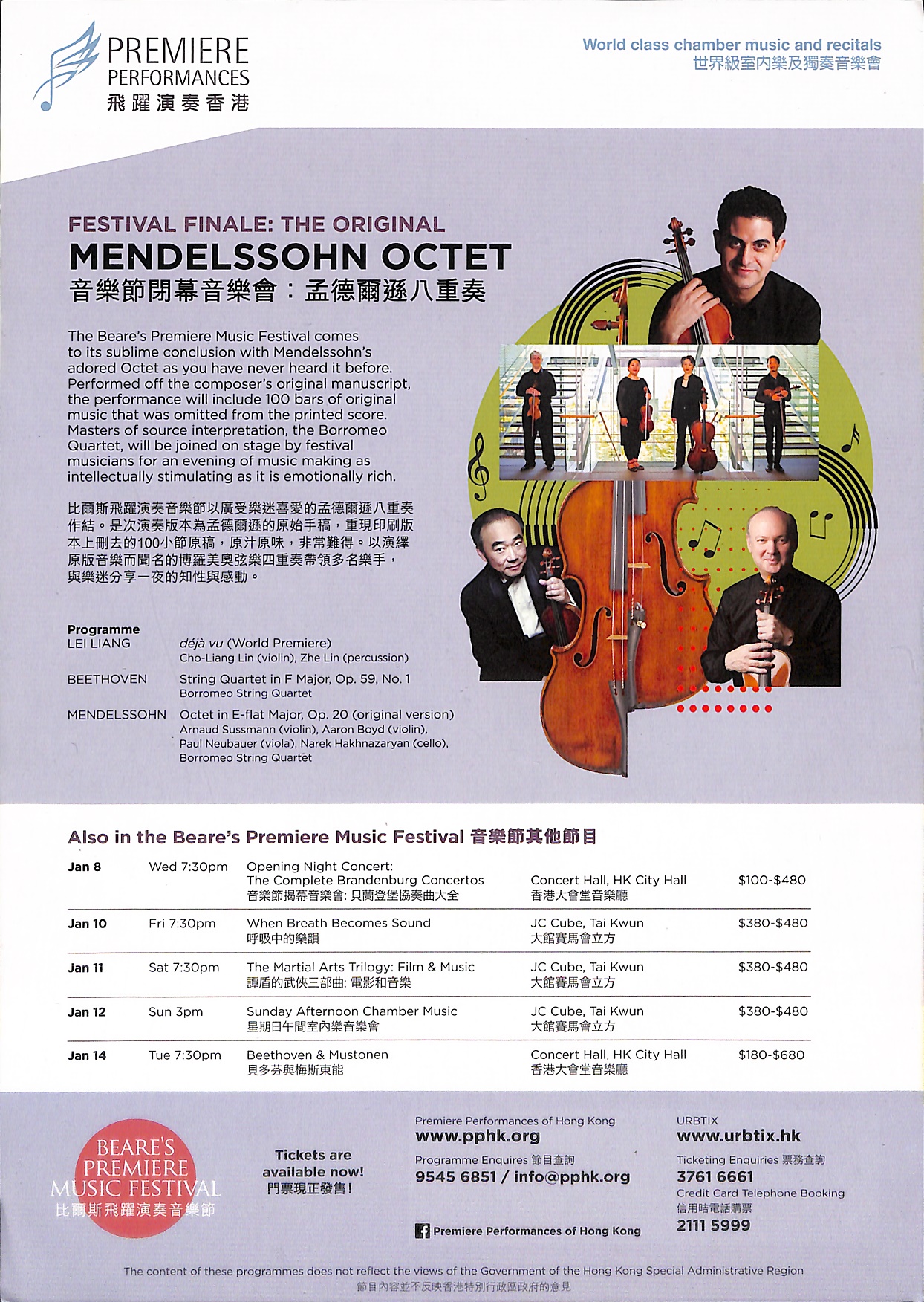 PREMIERE PERFORMANCES
飛躍演奏香港

World class chamber music and recitals
世界級室內樂及獨奏音樂會

FESTIVAL FINALE: THE ORIGINAL
MENDELSSOHN OCTET
音樂節閉幕音樂會：孟德爾遜八重奏

The Beare's Premiere Music Festival comes to its sublime conclusion with Mendelssohn's adored Octet as you have never heard it before. Performed off the composer's original manuscript, the performance will include 100 bars of original music that was omitted from the printed score. Masters of source interpretation, the Borromeo Quartet, will be joined on stage by festival musicians for an evening of music making as intellectually stimulating as it is emotionally rich.

比爾斯飛躍演奏音樂節以廣受樂迷喜愛的孟德爾遜八重奏作結。是次演奏版本為孟德爾遜的原始手稿，重現印刷版本上刪去的100小節原稿，原汁原味，非常難得。以演繹原版音樂而聞名的博羅美奧弦樂四重奏帶領多名樂手，與樂迷分享一夜的知性與感動。

Programme
LEI LIANG déjà vu (World Premiere)
Cho-Liang Lin (violin), Zhe Lin (percussion)

BEETHOVEN String Quartet in F Major, Op. 59, No. 1
Borromeo String Quartet

MENDELSSOHN Octet in E-flat Major, Op. 20 (original version)
Arnaud Sussmann (violin), Aaron Boyd (violin), Paul Neubauer (viola), Narek Hakhnazaryan (cello), Borromeo String Quartet

Also in the Beare's Premiere Music Festival 音樂節其他節目

| Jan 8 | Wed 7:30pm | Opening Night Concert: The Complete Brandenburg Concertos 音樂節揭幕音樂會: 貝蘭登堡協奏曲大全 | Concert Hall, HK City Hall 香港大會堂音樂廳 | $100-$480 |
|---|---|---|---|---|
| Jan 10 | Fri 7:30pm | When Breath Becomes Sound 呼吸中的樂韻 | JC Cube, Tai Kwun 大館賽馬會立方 | $380-$480 |
| Jan 11 | Sat 7:30pm | The Martial Arts Trilogy: Film & Music 譚盾的武俠三部曲: 電影和音樂 | JC Cube, Tai Kwun 大館賽馬會立方 | $380-$480 |
| Jan 12 | Sun 3pm | Sunday Afternoon Chamber Music 星期日午間室內樂音樂會 | JC Cube, Tai Kwun 大館賽馬會立方 | $380-$480 |
| Jan 14 | Tue 7:30pm | Beethoven & Mustonen 貝多芬與梅斯東能 | Concert Hall, HK City Hall 香港大會堂音樂廳 | $180-$680 |

BEARE'S PREMIERE MUSIC FESTIVAL
比爾斯飛躍演奏音樂節

Tickets are available now!
門票現正發售！

Premiere Performances of Hong Kong
www.pphk.org
Programme Enquires 節目查詢
9545 6851 / info@pphk.org

Premiere Performances of Hong Kong

URBTIX
www.urbtix.hk
Ticketing Enquiries 票務查詢
3761 6661
Credit Card Telephone Booking
信用咭電話購票
2111 5999

The content of these programmes does not reflect the views of the Government of the Hong Kong Special Administrative Region
節目內容並不反映香港特別行政區政府的意見